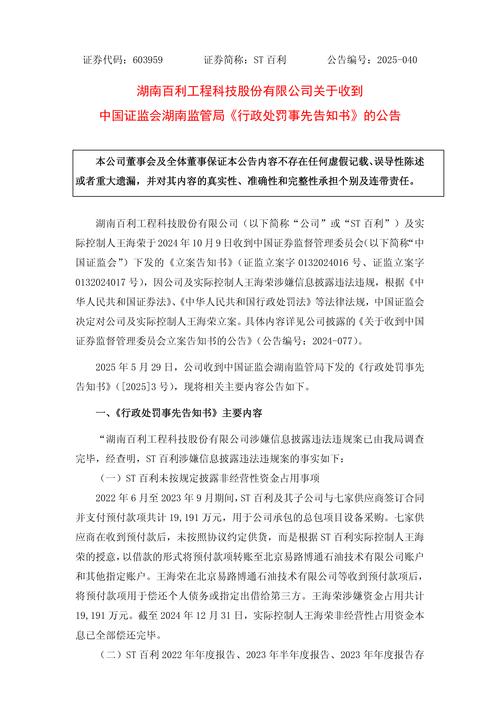 证券代码：603959　　证券简称：ST 百利　　公告编号：2025-040

湖南百利工程科技股份有限公司关于收到
中国证监会湖南监管局《行政处罚事先告知书》的公告

本公司董事会及全体董事保证本公告内容不存在任何虚假记载、误导性陈述或者重大遗漏，并对其内容的真实性、准确性和完整性承担个别及连带责任。

湖南百利工程科技股份有限公司（以下简称“公司”或“ST 百利”）及实际控制人王海荣于 2024 年 10 月 9 日收到中国证券监督管理委员会(以下简称“中国证监会”）下发的《立案告知书》（证监立案字 0132024016 号、证监立案字 0132024017 号），因公司及实际控制人王海荣涉嫌信息披露违法违规，根据《中华人民共和国证券法》、《中华人民共和国行政处罚法》等法律法规，中国证监会决定对公司及实际控制人王海荣立案。具体内容详见公司披露的《关于收到中国证券监督管理委员会立案告知书的公告》（公告编号：2024-077）。

2025 年 5 月 29 日，公司收到中国证监会湖南监管局下发的《行政处罚事先告知书》（[2025]3 号），现将相关主要内容公告如下。

一、《行政处罚事先告知书》主要内容

“湖南百利工程科技股份有限公司涉嫌信息披露违法违规案已由我局调查完毕，经查明，ST 百利涉嫌信息披露违法违规案的事实如下：

（一）ST 百利未按规定披露非经营性资金占用事项

2022 年 6 月至 2023 年 9 月期间，ST 百利及其子公司与七家供应商签订合同并支付预付款项共计 19,191 万元，用于公司承包的总包项目设备采购。七家供应商在收到预付款后，未按照协议约定供货，而是根据 ST 百利实际控制人王海荣的授意，以借款的形式将预付款项转账至北京易路博通石油技术有限公司账户和其他指定账户。王海荣在北京易路博通石油技术有限公司等收到预付款项后，将预付款项用于偿还个人债务或指定出借给第三方。王海荣涉嫌资金占用共计 19,191 万元。截至 2024 年 12 月 31 日，实际控制人王海荣非经营性占用资金本息已全部偿还完毕。

（二）ST 百利 2022 年年度报告、2023 年半年度报告、2023 年年度报告存